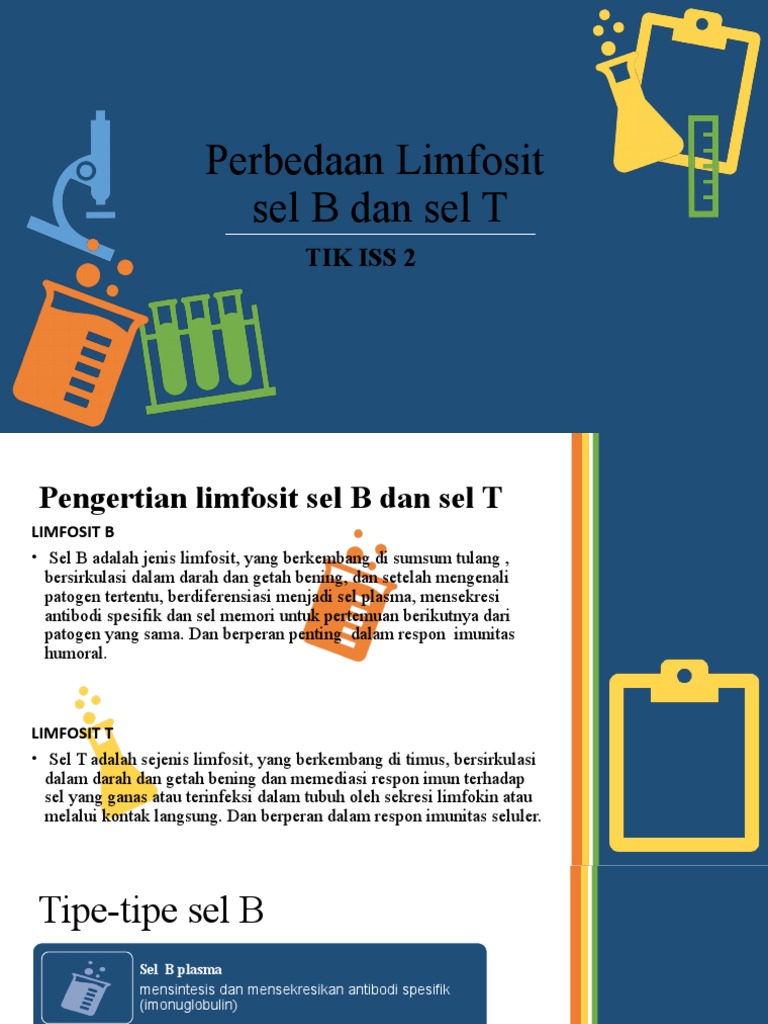 Perbedaan Limfosit sel B dan sel T

TIK ISS 2

Pengertian limfosit sel B dan sel T

LIMFOSIT B

• Sel B adalah jenis limfosit, yang berkembang di sumsum tulang , bersirkulasi dalam darah dan getah bening, dan setelah mengenali patogen tertentu, berdiferensiasi menjadi sel plasma, mensekresi antibodi spesifik dan sel memori untuk pertemuan berikutnya dari patogen yang sama. Dan berperan penting dalam respon imunitas humoral.

LIMFOSIT T

• Sel T adalah sejenis limfosit, yang berkembang di timus, bersirkulasi dalam darah dan getah bening dan memediasi respon imun terhadap sel yang ganas atau terinfeksi dalam tubuh oleh sekresi limfokin atau melalui kontak langsung. Dan berperan dalam respon imunitas seluler.

Tipe-tipe sel B

Sel B plasma
mensintesis dan mensekresikan antibodi spesifik (imonuglobulin)